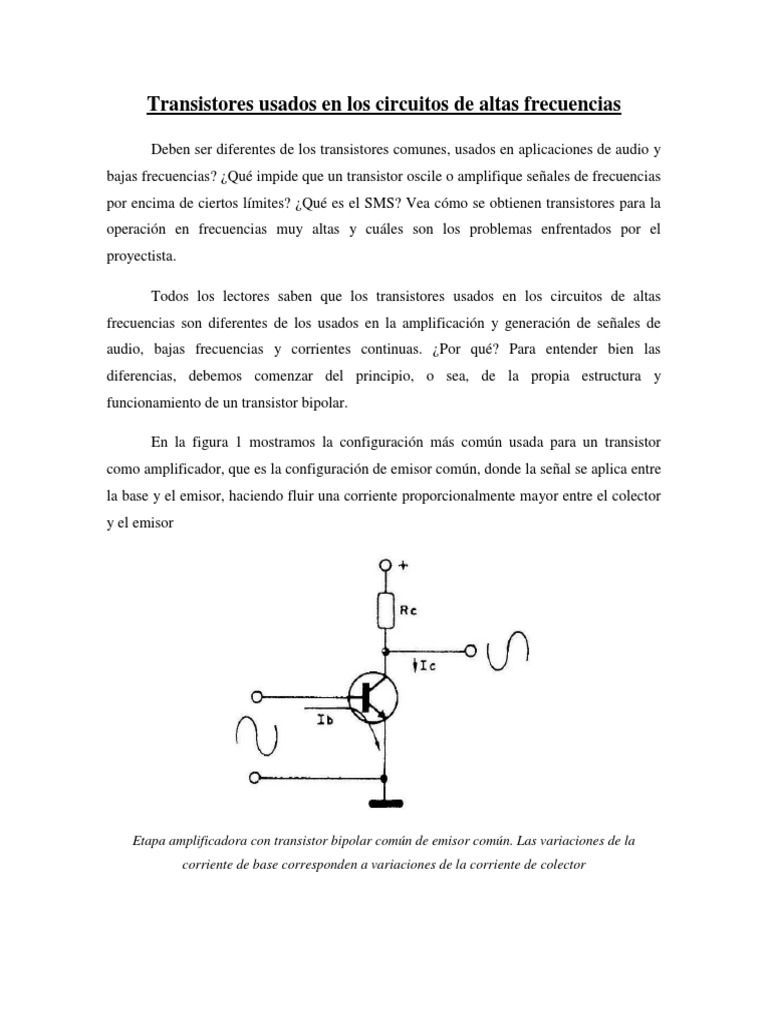 Transistores usados en los circuitos de altas frecuencias

Deben ser diferentes de los transistores comunes, usados en aplicaciones de audio y bajas frecuencias? ¿Qué impide que un transistor oscile o amplifique señales de frecuencias por encima de ciertos límites? ¿Qué es el SMS? Vea cómo se obtienen transistores para la operación en frecuencias muy altas y cuáles son los problemas enfrentados por el proyectista.

Todos los lectores saben que los transistores usados en los circuitos de altas frecuencias son diferentes de los usados en la amplificación y generación de señales de audio, bajas frecuencias y corrientes continuas. ¿Por qué? Para entender bien las diferencias, debemos comenzar del principio, o sea, de la propia estructura y funcionamiento de un transistor bipolar.

En la figura 1 mostramos la configuración más común usada para un transistor como amplificador, que es la configuración de emisor común, donde la señal se aplica entre la base y el emisor, haciendo fluir una corriente proporcionalmente mayor entre el colector y el emisor

+
Rc
Ic
Ib

Etapa amplificadora con transistor bipolar común de emisor común. Las variaciones de la corriente de base corresponden a variaciones de la corriente de colector